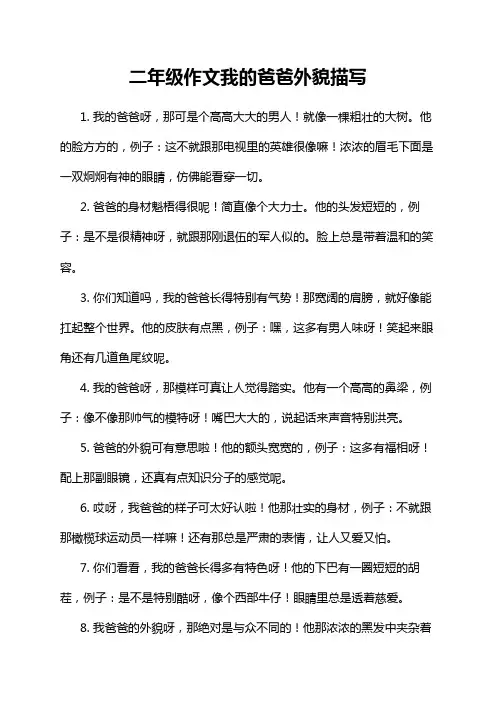 二年级作文我的爸爸外貌描写

1. 我的爸爸呀，那可是个高高大大的男人！就像一棵粗壮的大树。他的脸方方的，例子：这不就跟那电视里的英雄很像嘛！浓浓的眉毛下面是一双炯炯有神的眼睛，仿佛能看穿一切。

2. 爸爸的身材魁梧得很呢！简直像个大力士。他的头发短短的，例子：是不是很精神呀，就跟那刚退伍的军人似的。脸上总是带着温和的笑容。

3. 你们知道吗，我的爸爸长得特别有气势！那宽阔的肩膀，就好像能扛起整个世界。他的皮肤有点黑，例子：嘿，这多有男人味呀！笑起来眼角还有几道鱼尾纹呢。

4. 我的爸爸呀，那模样可真让人觉得踏实。他有一个高高的鼻梁，例子：像不像那帅气的模特呀！嘴巴大大的，说起话来声音特别洪亮。

5. 爸爸的外貌可有意思啦！他的额头宽宽的，例子：这多有福相呀！配上那副眼镜，还真有点知识分子的感觉呢。

6. 哎呀，我爸爸的样子可太好认啦！他那壮实的身材，例子：不就跟那橄榄球运动员一样嘛！还有那总是严肃的表情，让人又爱又怕。

7. 你们看看，我的爸爸长得多有特色呀！他的下巴有一圈短短的胡茬，例子：是不是特别酷呀，像个西部牛仔！眼睛里总是透着慈爱。

8. 我爸爸的外貌呀，那绝对是与众不同的！他那浓浓的黑发中夹杂着